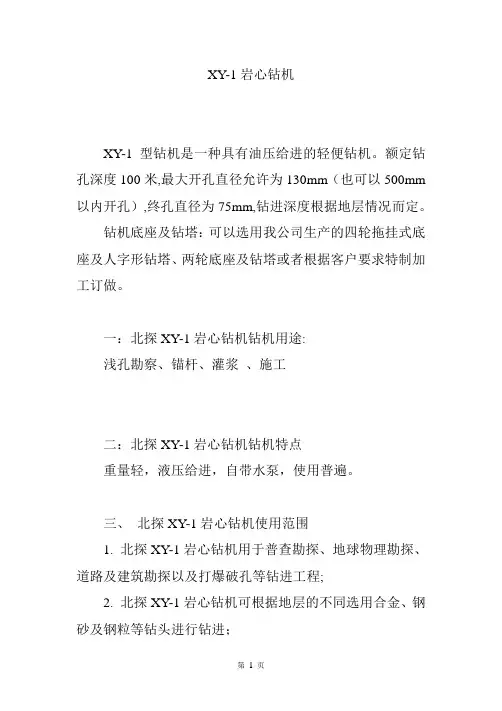 XY-1 岩心钻机

XY-1 型钻机是一种具有油压给进的轻便钻机。额定钻孔深度 100 米,最大开孔直径允许为 130mm（也可以 500mm 以内开孔）,终孔直径为 75mm,钻进深度根据地层情况而定。

钻机底座及钻塔：可以选用我公司生产的四轮拖挂式底座及人字形钻塔、两轮底座及钻塔或者根据客户要求特制加工订做。

一：北探 XY-1 岩心钻机钻机用途:
浅孔勘察、锚杆、灌浆 、施工

二：北探 XY-1 岩心钻机钻机特点
重量轻，液压给进，自带水泵，使用普遍。

三、 北探 XY-1 岩心钻机使用范围

1. 北探 XY-1 岩心钻机用于普查勘探、地球物理勘探、道路及建筑勘探以及打爆破孔等钻进工程;

2. 北探 XY-1 岩心钻机可根据地层的不同选用合金、钢砂及钢粒等钻头进行钻进;

第 1 页